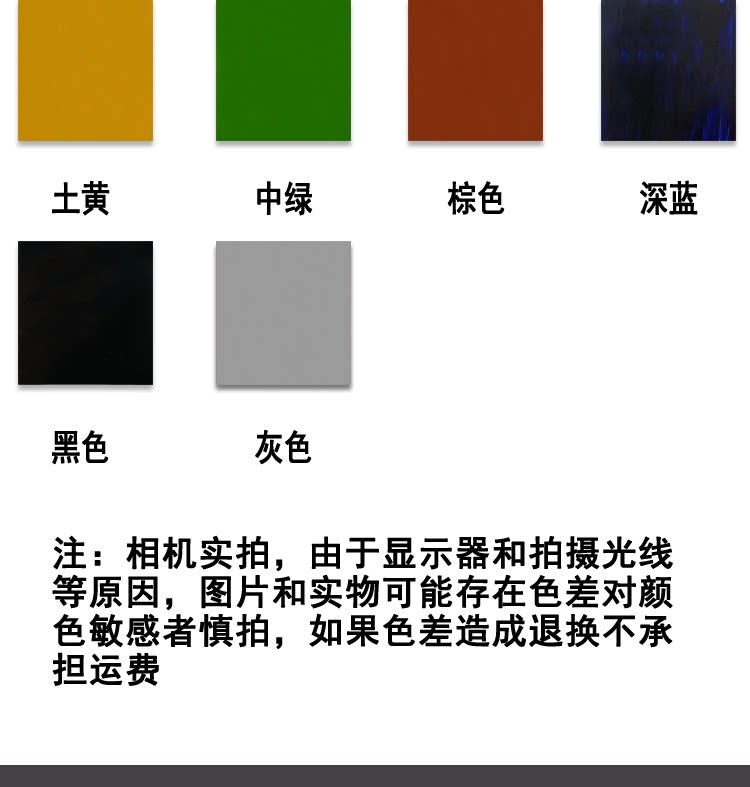 土黄 中绿 棕色 深蓝

黑色 灰色

注：相机实拍，由于显示器和拍摄光线等原因，图片和实物可能存在色差对颜色敏感者慎拍，如果色差造成退换不承担运费